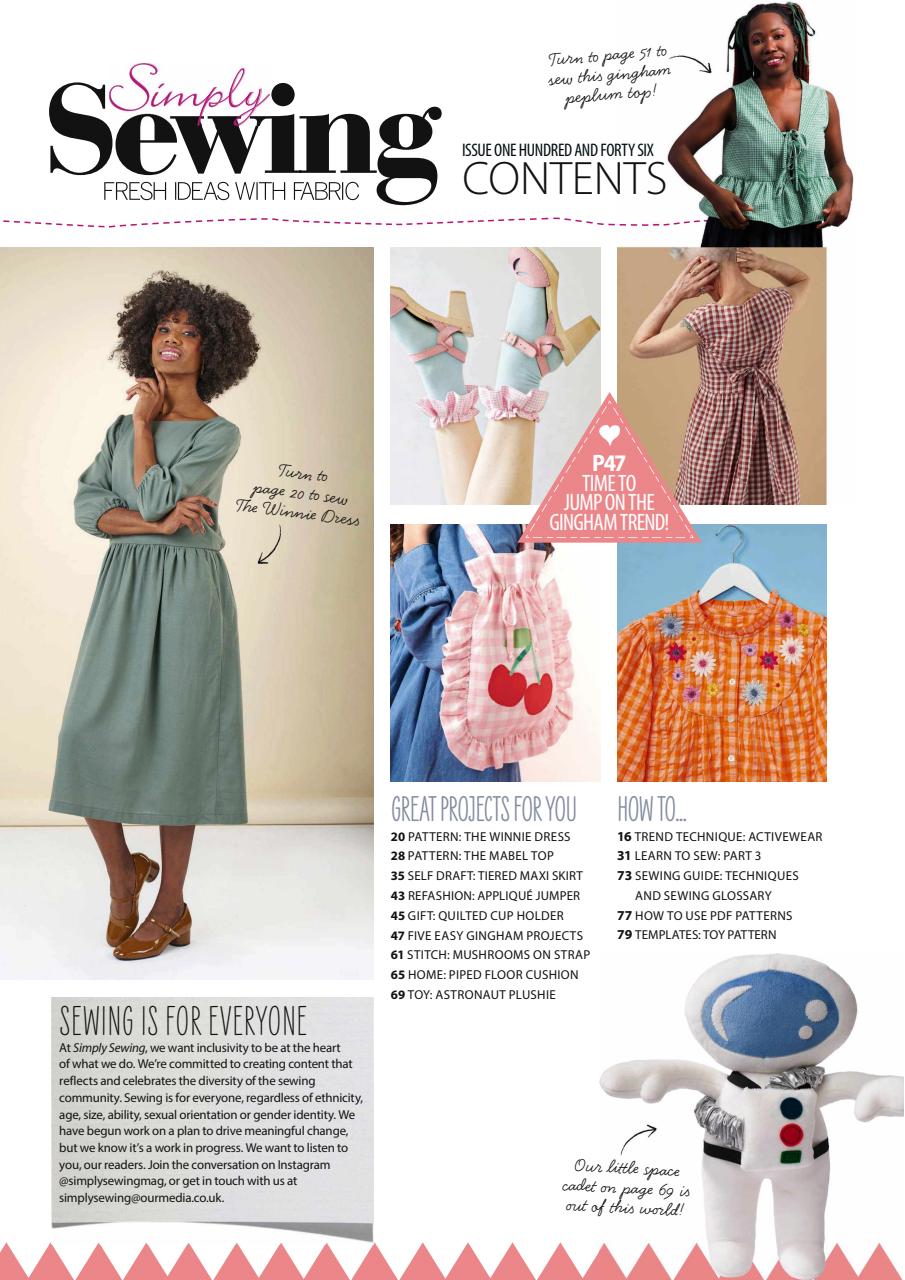 Simply Sewing
FRESH IDEAS WITH FABRIC

ISSUE ONE HUNDRED AND FORTY SIX
CONTENTS

Turn to page 51 to sew this gingham peplum top!

Turn to page 20 to sew The Winnie Dress

P47
TIME TO JUMP ON THE GINGHAM TREND!

GREAT PROJECTS FOR YOU
20 PATTERN: THE WINNIE DRESS
28 PATTERN: THE MABEL TOP
35 SELF DRAFT: TIERED MAXI SKIRT
43 REFASHION: APPLIQUÉ JUMPER
45 GIFT: QUILTED CUP HOLDER
47 FIVE EASY GINGHAM PROJECTS
61 STITCH: MUSHROOMS ON STRAP
65 HOME: PIPED FLOOR CUSHION
69 TOY: ASTRONAUT PLUSHIE

HOW TO...
16 TREND TECHNIQUE: ACTIVEWEAR
31 LEARN TO SEW: PART 3
73 SEWING GUIDE: TECHNIQUES AND SEWING GLOSSARY
77 HOW TO USE PDF PATTERNS
79 TEMPLATES: TOY PATTERN

SEWING IS FOR EVERYONE
At Simply Sewing, we want inclusivity to be at the heart of what we do. We're committed to creating content that reflects and celebrates the diversity of the sewing community. Sewing is for everyone, regardless of ethnicity, age, size, ability, sexual orientation or gender identity. We have begun work on a plan to drive meaningful change, but we know it's a work in progress. We want to listen to you, our readers. Join the conversation on Instagram @simplysewingmag, or get in touch with us at simplysewing@ourmedia.co.uk.

Our little space cadet on page 69 is out of this world!